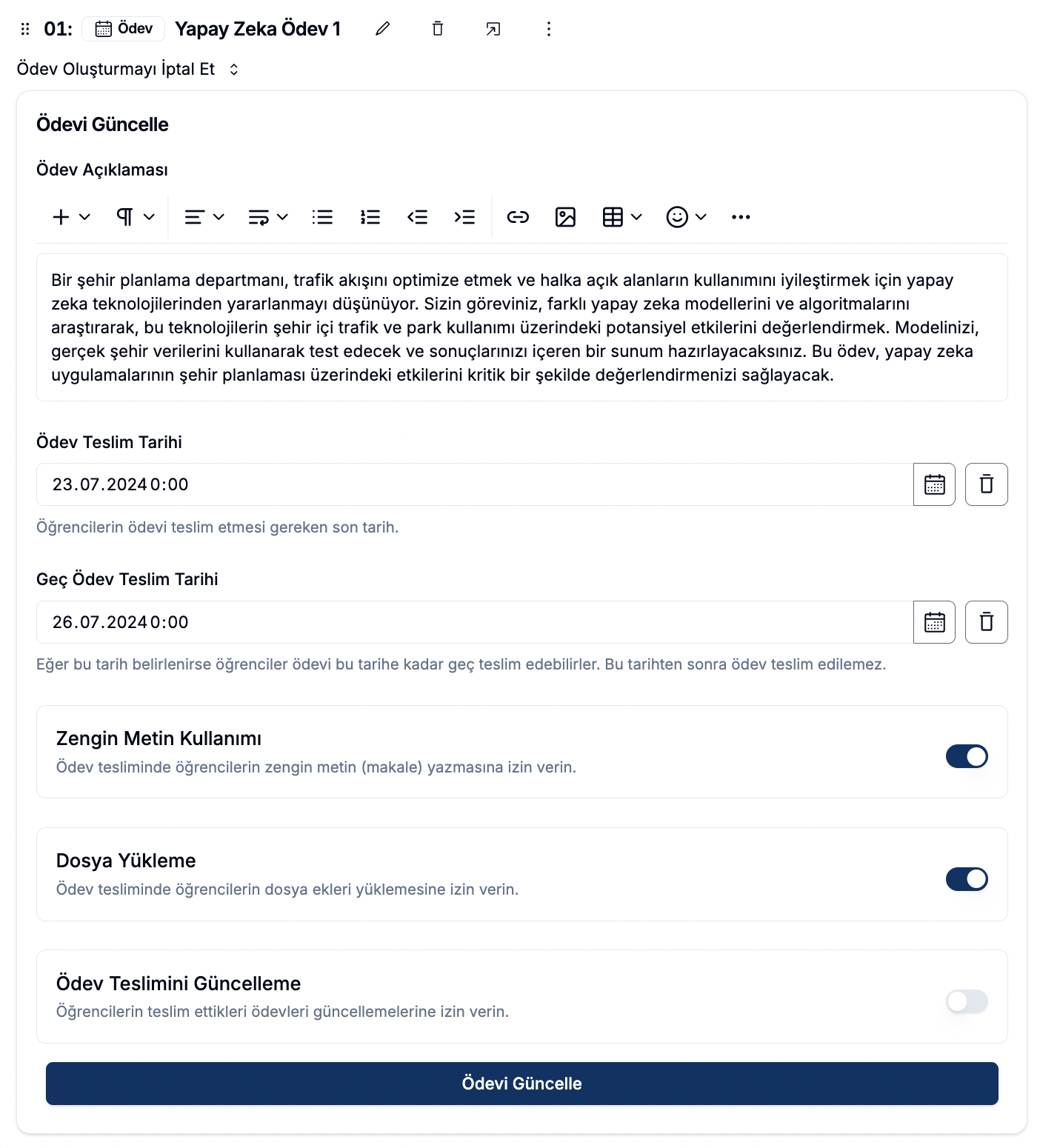 01: Ödev Yapay Zeka Ödev 1

Ödev Oluşturmayı İptal Et

Ödevi Güncelle

Ödev Açıklaması

Bir şehir planlama departmanı, trafik akışını optimize etmek ve halka açık alanların kullanımını iyileştirmek için yapay zeka teknolojilerinden yararlanmayı düşünüyor. Sizin göreviniz, farklı yapay zeka modellerini ve algoritmalarını araştırarak, bu teknolojilerin şehir içi trafik ve park kullanımı üzerindeki potansiyel etkilerini değerlendirmek. Modelinizi, gerçek şehir verilerini kullanarak test edecek ve sonuçlarınızı içeren bir sunum hazırlayacaksınız. Bu ödev, yapay zeka uygulamalarının şehir planlaması üzerindeki etkilerini kritik bir şekilde değerlendirmenizi sağlayacak.

Ödev Teslim Tarihi

23.07.2024 0:00

Öğrencilerin ödevi teslim etmesi gereken son tarih.

Geç Ödev Teslim Tarihi

26.07.2024 0:00

Eğer bu tarih belirlenirse öğrenciler ödevi bu tarihe kadar geç teslim edebilirler. Bu tarihten sonra ödev teslim edilemez.

Zengin Metin Kullanımı

Ödev tesliminde öğrencilerin zengin metin (makale) yazmasına izin verin.

Dosya Yükleme

Ödev tesliminde öğrencilerin dosya ekleri yüklemesine izin verin.

Ödev Teslimini Güncelleme

Öğrencilerin teslim ettikleri ödevleri güncellemelerine izin verin.

Ödevi Güncelle